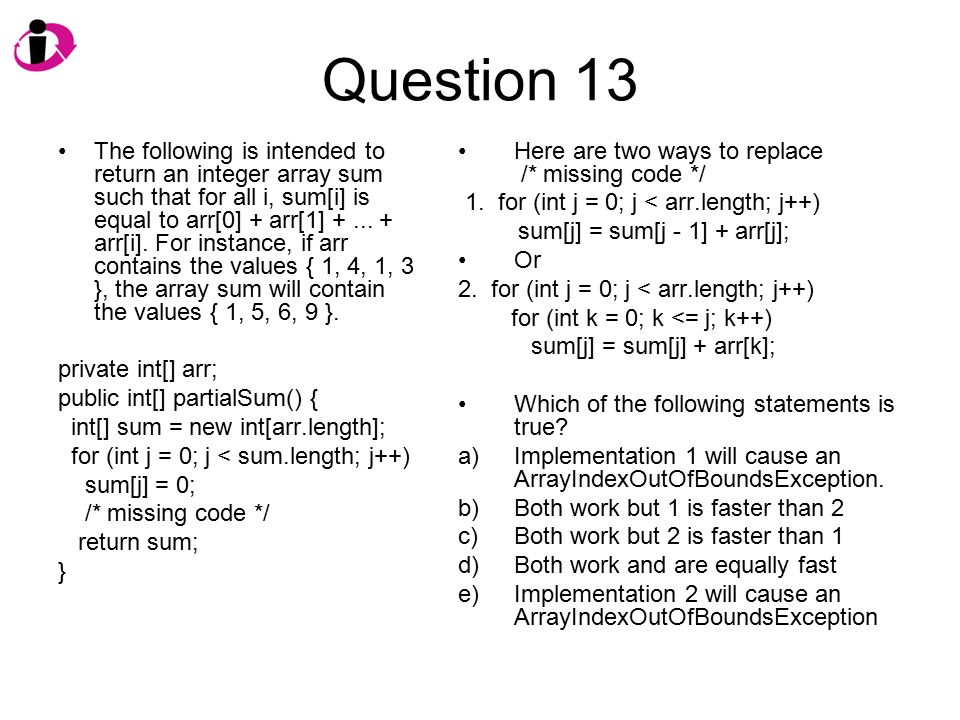 Question 13

• The following is intended to return an integer array sum such that for all i, sum[i] is equal to arr[0] + arr[1] + ... + arr[i]. For instance, if arr contains the values { 1, 4, 1, 3 }, the array sum will contain the values { 1, 5, 6, 9 }.

private int[] arr;
public int[] partialSum() {
int[] sum = new int[arr.length];
for (int j = 0; j < sum.length; j++)
sum[j] = 0;
/* missing code */
return sum;
}

• Here are two ways to replace /* missing code */
1. for (int j = 0; j < arr.length; j++)
sum[j] = sum[j - 1] + arr[j];
• Or
2. for (int j = 0; j < arr.length; j++)
for (int k = 0; k <= j; k++)
sum[j] = sum[j] + arr[k];

• Which of the following statements is true?
a) Implementation 1 will cause an ArrayIndexOutOfBoundsException.
b) Both work but 1 is faster than 2
c) Both work but 2 is faster than 1
d) Both work and are equally fast
e) Implementation 2 will cause an ArrayIndexOutOfBoundsException